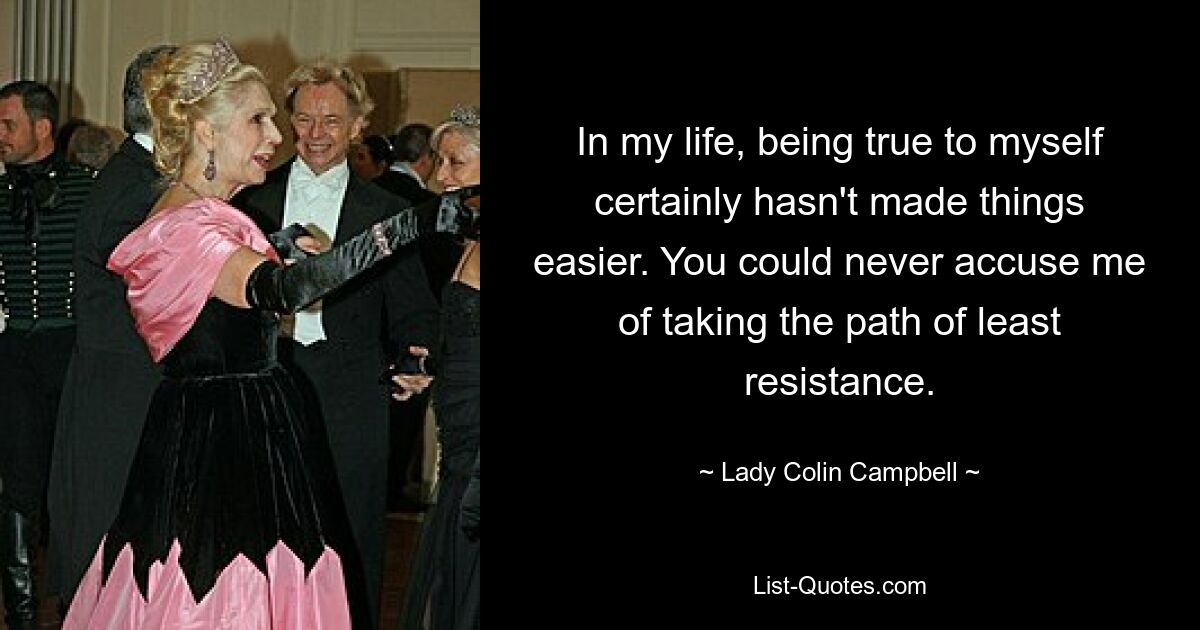 In my life, being true to myself certainly hasn't made things easier. You could never accuse me of taking the path of least resistance.

~ Lady Colin Campbell ~

List-Quotes.com